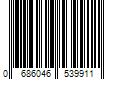 0 686046 539911